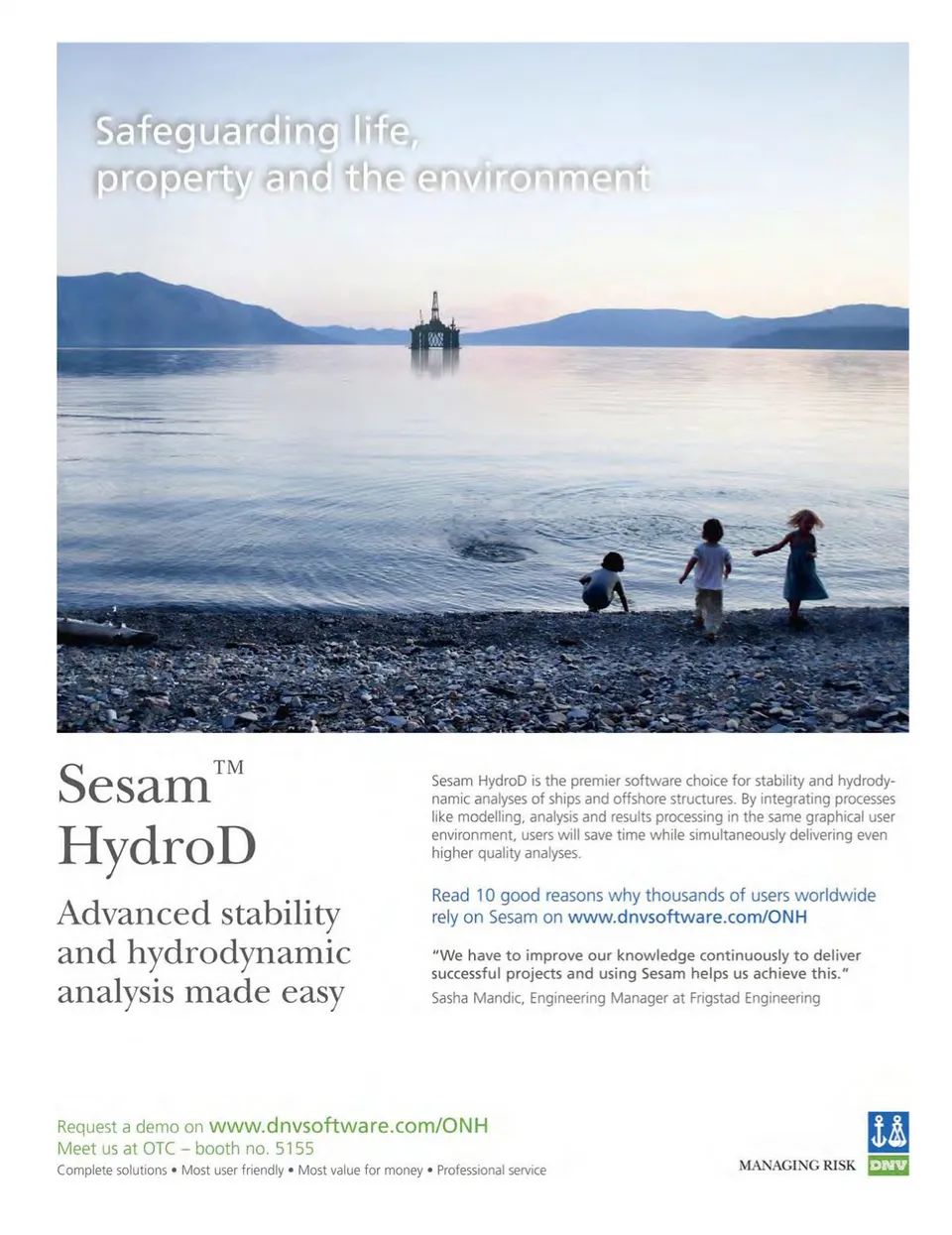 Safeguarding life, property and the environment

Sesam™ HydroD

Advanced stability and hydrodynamic analysis made easy

Sesam HydroD is the premier software choice for stability and hydrodynamic analyses of ships and offshore structures. By integrating processes like modelling, analysis and results processing in the same graphical user environment, users will save time while simultaneously delivering even higher quality analyses.

Read 10 good reasons why thousands of users worldwide rely on Sesam on www.dnvsoftware.com/ONH

"We have to improve our knowledge continuously to deliver successful projects and using Sesam helps us achieve this."
Sasha Mandic, Engineering Manager at Frigstad Engineering

Request a demo on www.dnvsoftware.com/ONH
Meet us at OTC – booth no. 5155
Complete solutions • Most user friendly • Most value for money • Professional service

MANAGING RISK DNV